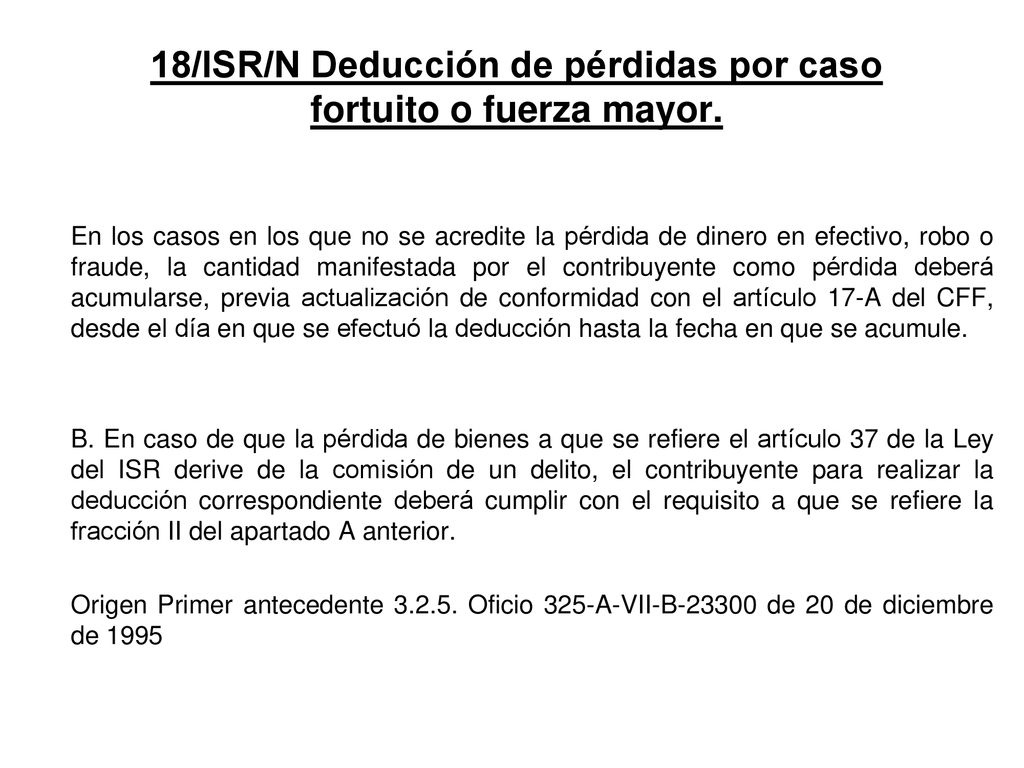 18/ISR/N Deducción de pérdidas por caso fortuito o fuerza mayor.

En los casos en los que no se acredite la pérdida de dinero en efectivo, robo o fraude, la cantidad manifestada por el contribuyente como pérdida deberá acumularse, previa actualización de conformidad con el artículo 17-A del CFF, desde el día en que se efectuó la deducción hasta la fecha en que se acumule.

B. En caso de que la pérdida de bienes a que se refiere el artículo 37 de la Ley del ISR derive de la comisión de un delito, el contribuyente para realizar la deducción correspondiente deberá cumplir con el requisito a que se refiere la fracción II del apartado A anterior.

Origen Primer antecedente 3.2.5. Oficio 325-A-VII-B-23300 de 20 de diciembre de 1995